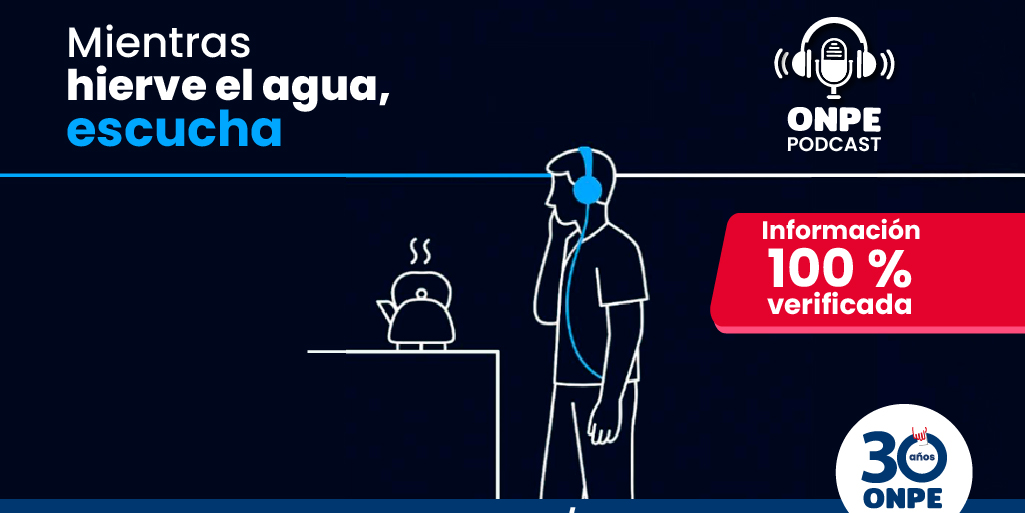 Mientras
hierve el agua,
escucha

ONPE
PODCAST

Información
100 %
verificada

30 años
ONPE